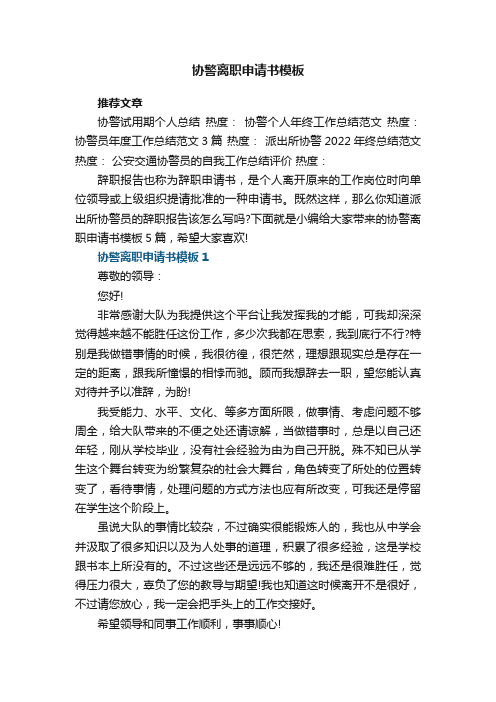 协警离职申请书模板

推荐文章

协警试用期个人总结 热度： 协警个人年终工作总结范文 热度： 协警员年度工作总结范文 3 篇 热度： 派出所协警 2022 年终总结范文 热度： 公安交通协警员的自我工作总结评价 热度：

辞职报告也称为辞职申请书，是个人离开原来的工作岗位时向单位领导或上级组织提请批准的一种申请书。既然这样，那么你知道派出所协警员的辞职报告该怎么写吗?下面就是小编给大家带来的协警离职申请书模板 5 篇，希望大家喜欢!

协警离职申请书模板 1

尊敬的领导：

您好!

非常感谢大队为我提供这个平台让我发挥我的才能，可我却深深觉得越来越不能胜任这份工作，多少次我都在思索，我到底行不行?特别是我做错事情的时候，我很彷徨，很茫然，理想跟现实总是存在一定的距离，跟我所憧憬的相悖而驰。顾而我想辞去一职，望您能认真对待并予以准辞，为盼!

我受能力、水平、文化、等多方面所限，做事情、考虑问题不够周全，给大队带来的不便之处还请谅解，当做错事时，总是以自己还年轻，刚从学校毕业，没有社会经验为由为自己开脱。殊不知已从学生这个舞台转变为纷繁复杂的社会大舞台，角色转变了所处的位置转变了，看待事情，处理问题的方式方法也应有所改变，可我还是停留在学生这个阶段上。

虽说大队的事情比较杂，不过确实很能锻炼人的，我也从中学会并汲取了很多知识以及为人处事的道理，积累了很多经验，这是学校跟书本上所没有的。不过这些还是远远不够的，我还是很难胜任，觉得压力很大，辜负了您的教导与期望!我也知道这时候离开不是很好，不过请您放心，我一定会把手头上的工作交接好。

希望领导和同事工作顺利，事事顺心!